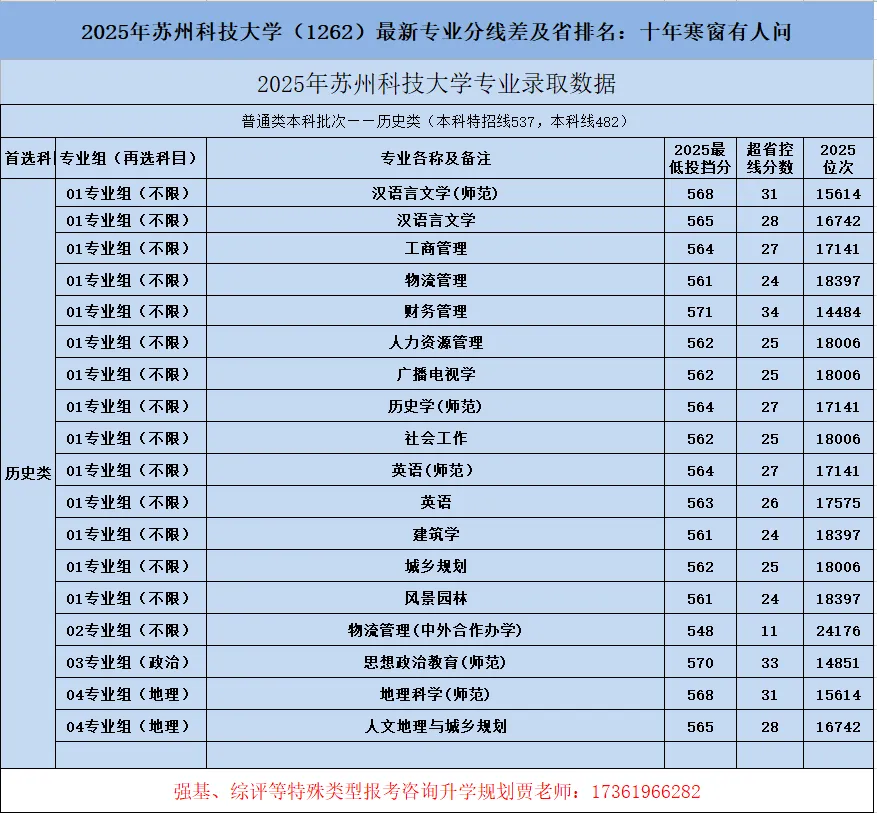 2025年苏州科技大学（1262）最新专业分线差及省排名：十年寒窗有人问

2025年苏州科技大学专业录取数据

普通类本科批次——历史类（本科特招线537，本科线482）

| 首选科 | 专业组（再选科目） | 专业名称及备注 | 2025最低投档分 | 超省控线分数 | 2025位次 |
|---|---|---|---|---|---|
| 历史类 | 01专业组（不限） | 汉语言文学(师范) | 568 | 31 | 15614 |
| | 01专业组（不限） | 汉语言文学 | 565 | 28 | 16742 |
| | 01专业组（不限） | 工商管理 | 564 | 27 | 17141 |
| | 01专业组（不限） | 物流管理 | 561 | 24 | 18397 |
| | 01专业组（不限） | 财务管理 | 571 | 34 | 14484 |
| | 01专业组（不限） | 人力资源管理 | 562 | 25 | 18006 |
| | 01专业组（不限） | 广播电视学 | 562 | 25 | 18006 |
| | 01专业组（不限） | 历史学(师范) | 564 | 27 | 17141 |
| | 01专业组（不限） | 社会工作 | 562 | 25 | 18006 |
| | 01专业组（不限） | 英语(师范) | 564 | 27 | 17141 |
| | 01专业组（不限） | 英语 | 563 | 26 | 17575 |
| | 01专业组（不限） | 建筑学 | 561 | 24 | 18397 |
| | 01专业组（不限） | 城乡规划 | 562 | 25 | 18006 |
| | 01专业组（不限） | 风景园林 | 561 | 24 | 18397 |
| | 02专业组（不限） | 物流管理(中外合作办学) | 548 | 11 | 24176 |
| | 03专业组（政治） | 思想政治教育(师范) | 570 | 33 | 14851 |
| | 04专业组（地理） | 地理科学(师范) | 568 | 31 | 15614 |
| | 04专业组（地理） | 人文地理与城乡规划 | 565 | 28 | 16742 |
| | | | | | |

强基、综评等特殊类型报考咨询升学规划贾老师：17361966282